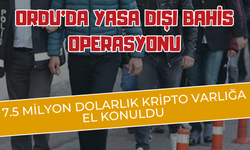 POLİS

ORDU'DA YASA DIŞI BAHİS OPERASYONU

7.5 MİLYON DOLARLIK KRİPTO VARLIĞA EL KONULDU